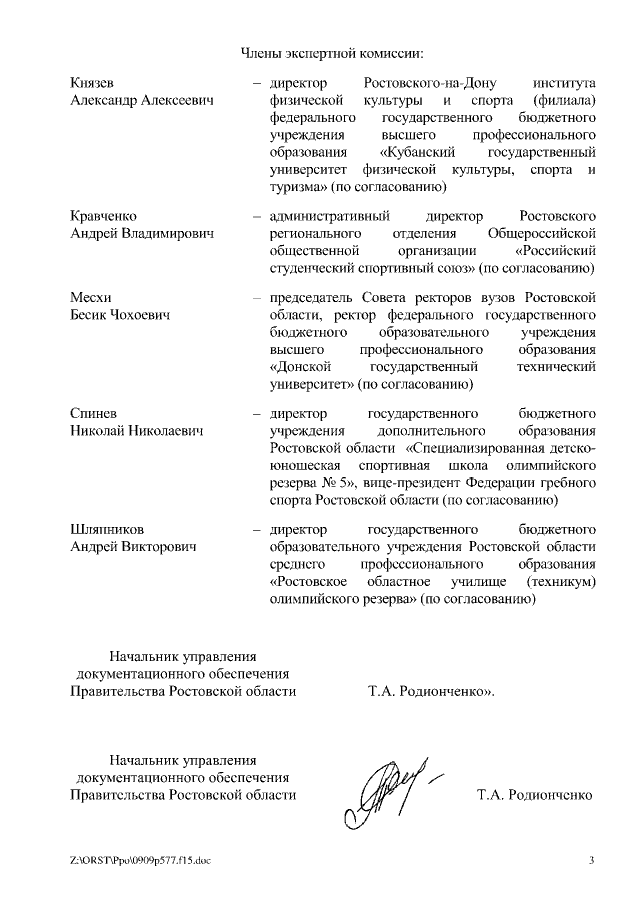 Члены экспертной комиссии:

Князев Александр Алексеевич – директор Ростовского-на-Дону института физической культуры и спорта (филиала) федерального государственного бюджетного учреждения высшего профессионального образования «Кубанский государственный университет физической культуры, спорта и туризма» (по согласованию)

Кравченко Андрей Владимирович – административный директор Ростовского регионального отделения Общероссийской общественной организации «Российский студенческий спортивный союз» (по согласованию)

Месхи Бесик Чохоевич – председатель Совета ректоров вузов Ростовской области, ректор федерального государственного бюджетного образовательного учреждения высшего профессионального образования «Донской государственный технический университет» (по согласованию)

Спинев Николай Николаевич – директор государственного бюджетного учреждения дополнительного образования Ростовской области «Специализированная детско-юношеская спортивная школа олимпийского резерва № 5», вице-президент Федерации гребного спорта Ростовской области (по согласованию)

Шляпников Андрей Викторович – директор государственного бюджетного образовательного учреждения Ростовской области среднего профессионального образования «Ростовское областное училище (техникум) олимпийского резерва» (по согласованию)

Начальник управления документационного обеспечения Правительства Ростовской области Т.А. Родионченко».

Начальник управления документационного обеспечения Правительства Ростовской области Т.А. Родионченко

Z:\ORST\Ppo\0909p577.f15.doc 3